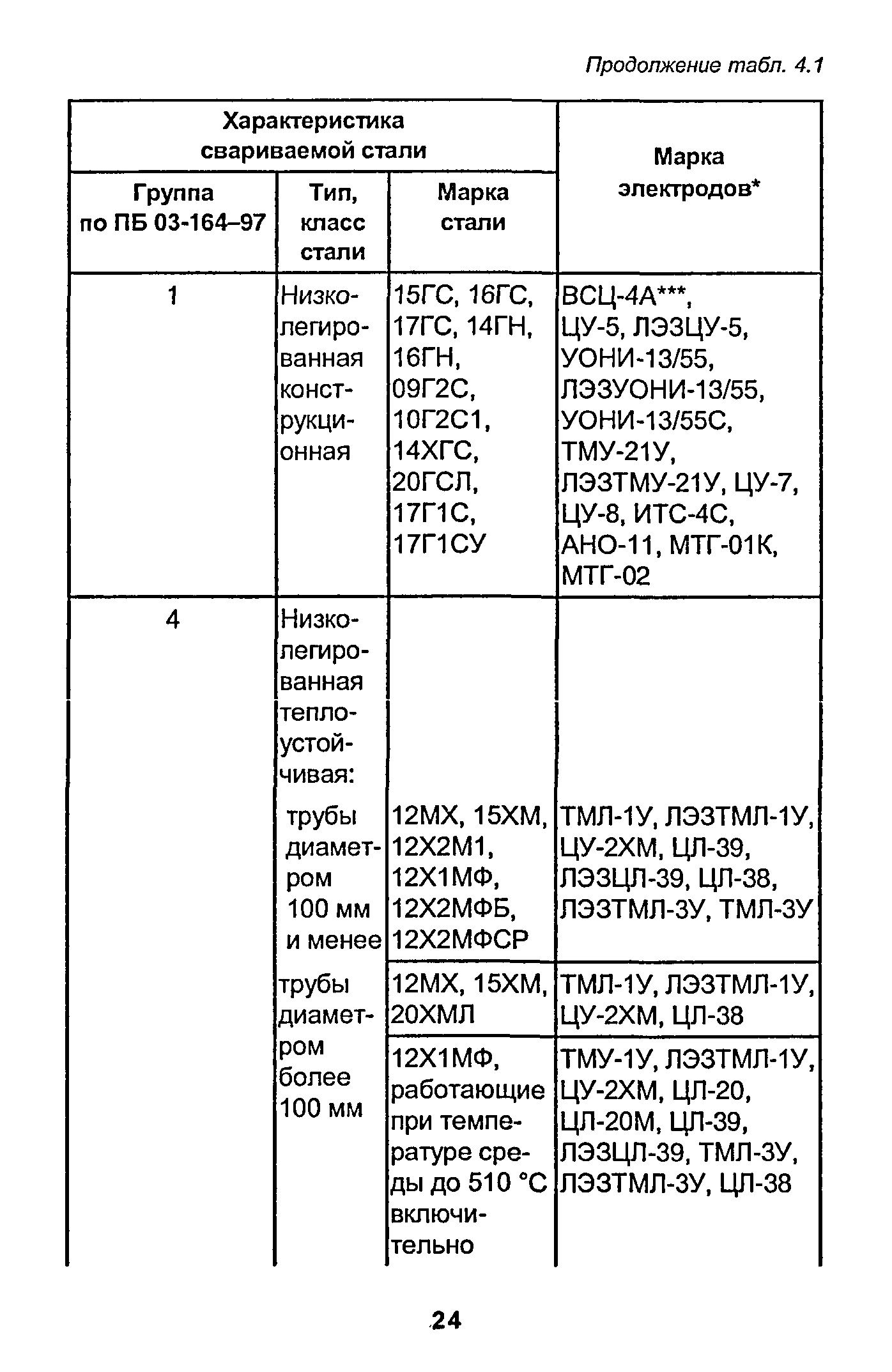 Продолжение табл. 4.1

| Характеристика свариваемой стали | | | Марка электродов* |
|---|---|---|---|
| Группа по ПБ 03-164–97 | Тип, класс стали | Марка стали | |
| 1 | Низколегированная конструкционная | 15ГС, 16ГС, 17ГС, 14ГН, 16ГН, 09Г2С, 10Г2С1, 14ХГС, 20ГСЛ, 17Г1С, 17Г1СУ | ВСЦ-4А***, ЦУ-5, ЛЭЗЦУ-5, УОНИ-13/55, ЛЭЗУОНИ-13/55, УОНИ-13/55С, ТМУ-21У, ЛЭЗТМУ-21У, ЦУ-7, ЦУ-8, ИТС-4С, АНО-11, МТГ-01К, МТГ-02 |
| 4 | Низколегированная теплоустойчивая: | | |
| | трубы диаметром 100 мм и менее | 12МХ, 15ХМ, 12Х2М1, 12Х1МФ, 12Х2МФБ, 12Х2МФСР | ТМЛ-1У, ЛЭЗТМЛ-1У, ЦУ-2ХМ, ЦЛ-39, ЛЭЗЦЛ-39, ЦЛ-38, ЛЭЗТМЛ-3У, ТМЛ-3У |
| | трубы диаметром более 100 мм | 12МХ, 15ХМ, 20ХМЛ | ТМЛ-1У, ЛЭЗТМЛ-1У, ЦУ-2ХМ, ЦЛ-38 |
| | | 12Х1МФ, работающие при температуре среды до 510 °С включительно | ТМУ-1У, ЛЭЗТМЛ-1У, ЦУ-2ХМ, ЦЛ-20, ЦЛ-20М, ЦЛ-39, ЛЭЗЦЛ-39, ТМЛ-3У, ЛЭЗТМЛ-3У, ЦЛ-38 |

24